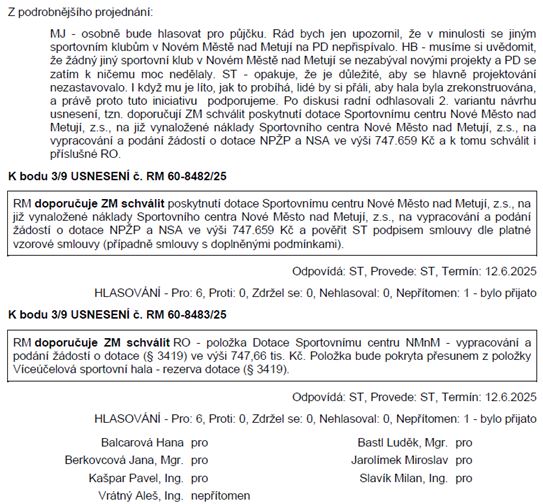 Z podrobnějšího projednání:

MJ - osobně bude hlasovat pro půjčku. Rád bych jen upozomil, že v minulosti se jiným sportovním klubům v Novém Městě nad Metují na PD nepřispívalo. HB - musíme si uvědomit, že žádný jiný sportovní klub v Novém Městě nad Metují se nezabýval novými projekty a PD se zatím k ničemu moc nedělaly. ST - opakuje, že je důležité, aby se hlavně projektování nezastavovalo. I když mu je líto, jak to probíhá, lidé by si přáli, aby hala byla zrekonstruována, a právě proto tuto iniciativu podporujeme. Po diskusi radní odhlasovali 2. variantu návrhu usnesení, tzn. doporučují ZM schválit poskytnutí dotace Sportovnímu centru Nové Město nad Metují, z.s., na již vynaložené náklady Sportovního centra Nové Město nad Metují, z.s., na vypracování a podání žádostí o dotace NPŽP a NSA ve výši 747.659 Kč a k tomu schválit i příslušné RO.

**K bodu 3/9 USNESENÍ č. RM 60-8482/25**

RM **doporučuje ZM schválit** poskytnutí dotace Sportovnímu centru Nové Město nad Metují, z.s., na již vynaložené náklady Sportovního centra Nové Město nad Metují, z.s., na vypracování a podání žádostí o dotace NPŽP a NSA ve výši 747.659 Kč a pověřit ST podpisem smlouvy dle platné vzorové smlouvy (případně smlouvy s doplněnými podmínkami).

Odpovídá: ST, Provede: ST, Termín: 12.6.2025

HLASOVÁNÍ - Pro: 6, Proti: 0, Zdržel se: 0, Nehlasoval: 0, Nepřítomen: 1 - bylo přijato

**K bodu 3/9 USNESENÍ č. RM 60-8483/25**

RM **doporučuje ZM schválit** RO - položka Dotace Sportovnímu centru NMnM - vypracování a podání žádostí o dotace (§ 3419) ve výši 747,66 tis. Kč. Položka bude pokryta přesunem z položky Víceúčelová sportovní hala - rezerva dotace (§ 3419).

Odpovídá: ST, Provede: ST, Termín: 12.6.2025

HLASOVÁNÍ - Pro: 6, Proti: 0, Zdržel se: 0, Nehlasoval: 0, Nepřítomen: 1 - bylo přijato

Balcarová Hana pro
Berkovcová Jana, Mgr. pro
Kašpar Pavel, Ing. pro
Vrátný Aleš, Ing. nepřítomen

Bastl Luděk, Mgr. pro
Jarolímek Miroslav pro
Slavík Milan, Ing. pro